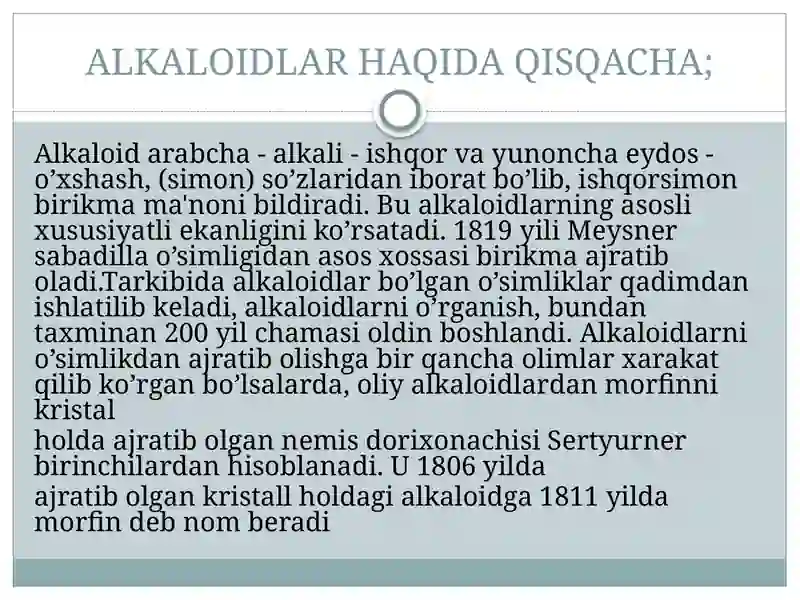 ALKALOIDLAR HAQIDA QISQACHA;

Alkaloid arabcha - alkali - ishqor va yunoncha eydos - o’xshash, (simon) so’zlaridan iborat bo’lib, ishqorsimon birikma ma'noni bildiradi. Bu alkaloidlarning asosli xususiyatli ekanligini ko’rsatadi. 1819 yili Meysner sabadilla o’simligidan asos xossasi birikma ajratib oladi.Tarkibida alkaloidlar bo’lgan o’simliklar qadimdan ishlatilib keladi, alkaloidlarni o’rganish, bundan taxminan 200 yil chamasi oldin boshlandi. Alkaloidlarni o’simlikdan ajratib olishga bir qancha olimlar xarakat qilib ko’rgan bo’lsalarda, oliy alkaloidlardan morfinni kristal

holda ajratib olgan nemis dorixonachisi Sertyurner birinchilardan hisoblanadi. U 1806 yilda

ajratib olgan kristall holdagi alkaloidga 1811 yilda morfin deb nom beradi